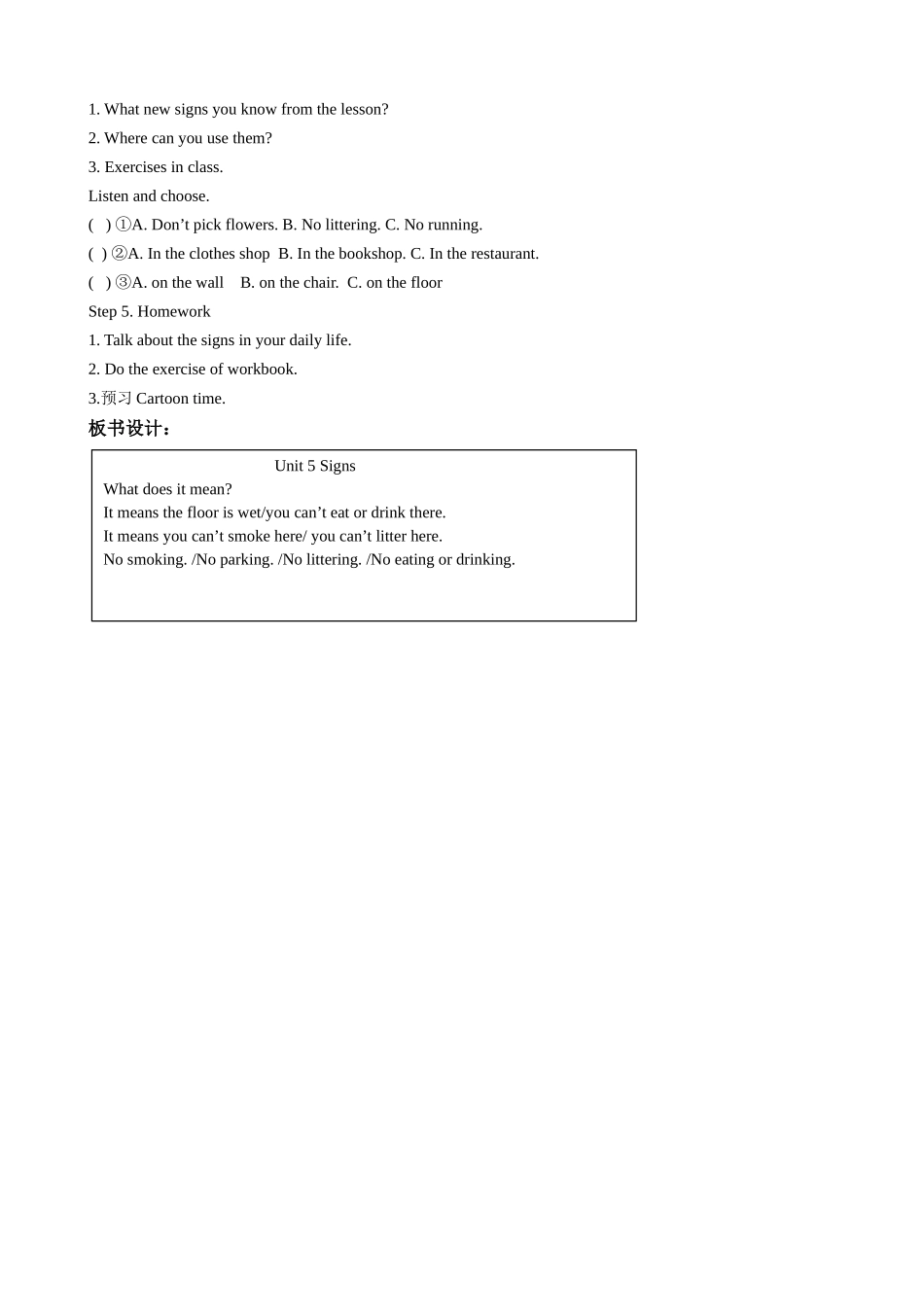 1. What new signs you know from the lesson?

2. Where can you use them?

3. Exercises in class.

Listen and choose.

(   ) ①A. Don’t pick flowers. B. No littering. C. No running.

(  ) ②A. In the clothes shop  B. In the bookshop. C. In the restaurant.

(   ) ③A. on the wall    B. on the chair.  C. on the floor

Step 5. Homework

1. Talk about the signs in your daily life.

2. Do the exercise of workbook.

3.预习 Cartoon time.

板书设计：

Unit 5 Signs

What does it mean?

It means the floor is wet/you can’t eat or drink there.

It means you can’t smoke here/ you can’t litter here.

No smoking. /No parking. /No littering. /No eating or drinking.